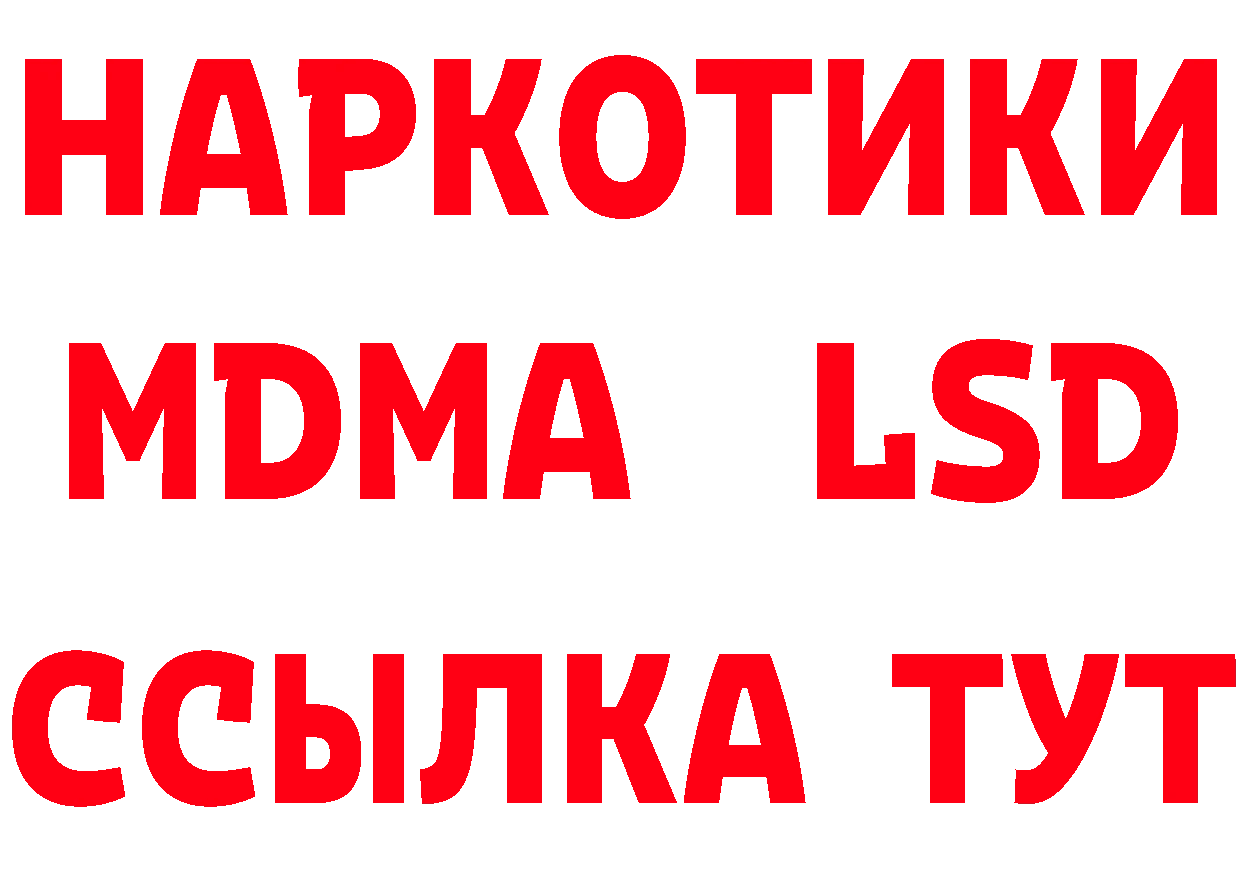 НАРКОТИКИ
MDMA LSD
ССЫЛКА ТУТ